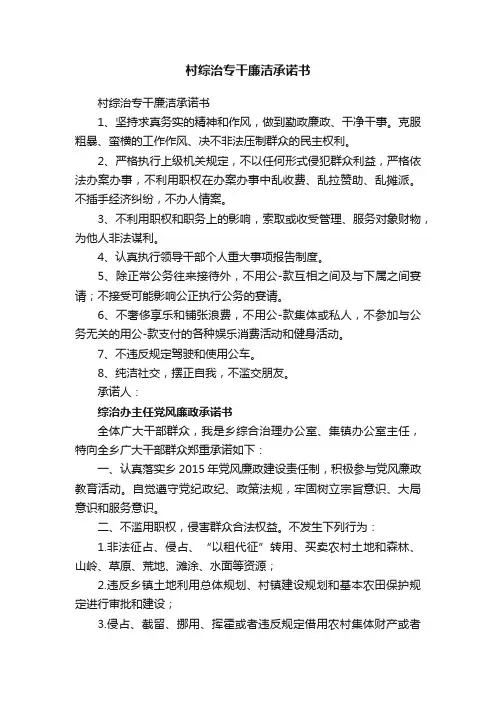 村综治专干廉洁承诺书

村综治专干廉洁承诺书

1、坚持求真务实的精神和作风，做到勤政廉政、干净干事。克服粗暴、蛮横的工作作风、决不非法压制群众的民主权利。

2、严格执行上级机关规定，不以任何形式侵犯群众利益，严格依法办案办事，不利用职权在办案办事中乱收费、乱拉赞助、乱摊派。不插手经济纠纷，不办人情案。

3、不利用职权和职务上的影响，索取或收受管理、服务对象财物，为他人非法谋利。

4、认真执行领导干部个人重大事项报告制度。

5、除正常公务往来接待外，不用公-款互相之间及与下属之间宴请；不接受可能影响公正执行公务的宴请。

6、不奢侈享乐和铺张浪费，不用公-款集体或私人，不参加与公务无关的用公-款支付的各种娱乐消费活动和健身活动。

7、不违反规定驾驶和使用公车。

8、纯洁社交，摆正自我，不滥交朋友。

承诺人：

综治办主任党风廉政承诺书

全体广大干部群众，我是乡综合治理办公室、集镇办公室主任，特向全乡广大干部群众郑重承诺如下：

一、认真落实乡 2015 年党风廉政建设责任制，积极参与党风廉政教育活动。自觉遵守党纪政纪、政策法规，牢固树立宗旨意识、大局意识和服务意识。

二、不滥用职权，侵害群众合法权益。不发生下列行为：

1.非法征占、侵占、“以租代征”转用、买卖农村土地和森林、山岭、草原、荒地、滩涂、水面等资源；

2.违反乡镇土地利用总体规划、村镇建设规划和基本农田保护规定进行审批和建设；

3.侵占、截留、挪用、挥霍或者违反规定借用农村集体财产或者